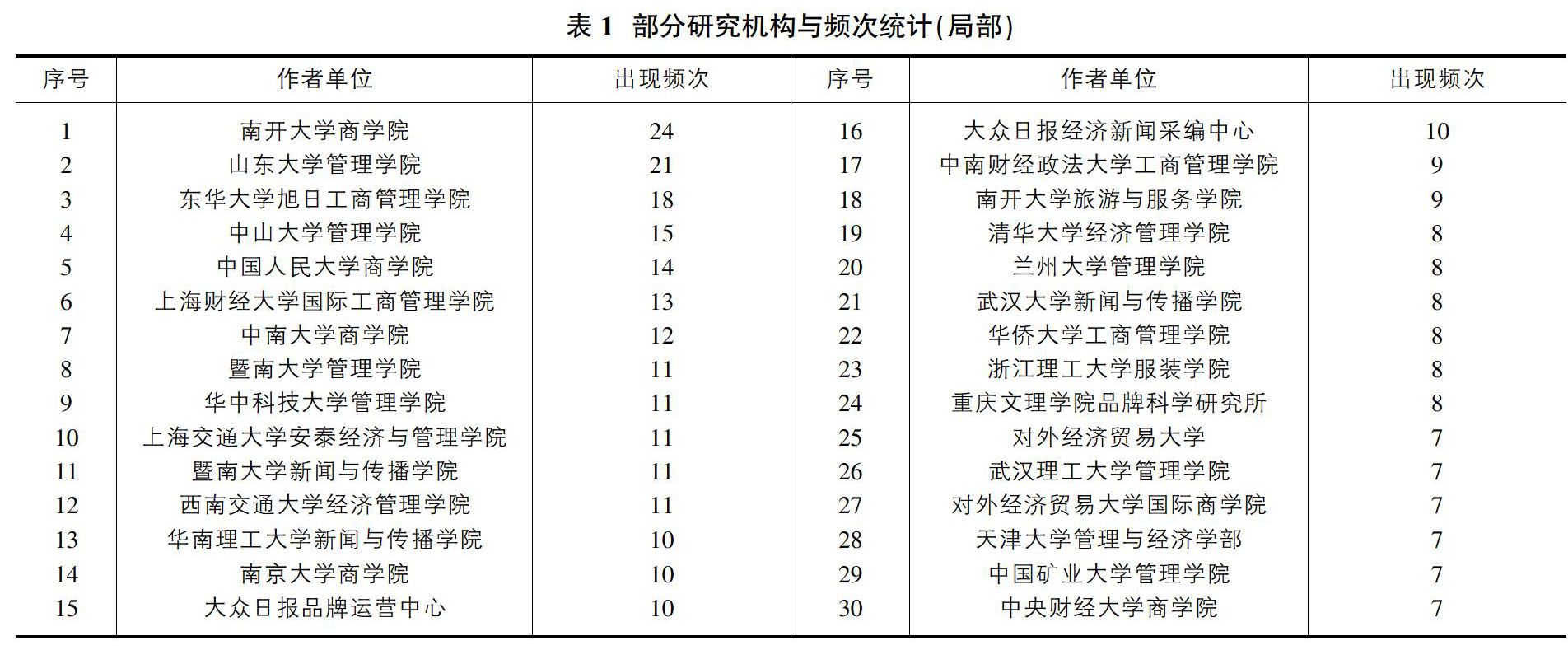 表 1 部分研究机构与频次统计(局部)

| 序号 | 作者单位 | 出现频次 | 序号 | 作者单位 | 出现频次 |
|---|---|---|---|---|---|
| 1 | 南开大学商学院 | 24 | 16 | 大众日报经济新闻采编中心 | 10 |
| 2 | 山东大学管理学院 | 21 | 17 | 中南财经政法大学工商管理学院 | 9 |
| 3 | 东华大学旭日工商管理学院 | 18 | 18 | 南开大学旅游与服务学院 | 9 |
| 4 | 中山大学管理学院 | 15 | 19 | 清华大学经济管理学院 | 8 |
| 5 | 中国人民大学商学院 | 14 | 20 | 兰州大学管理学院 | 8 |
| 6 | 上海财经大学国际工商管理学院 | 13 | 21 | 武汉大学新闻与传播学院 | 8 |
| 7 | 中南大学商学院 | 12 | 22 | 华侨大学工商管理学院 | 8 |
| 8 | 暨南大学管理学院 | 11 | 23 | 浙江理工大学服装学院 | 8 |
| 9 | 华中科技大学管理学院 | 11 | 24 | 重庆文理学院品牌科学研究所 | 8 |
| 10 | 上海交通大学安泰经济与管理学院 | 11 | 25 | 对外经济贸易大学 | 7 |
| 11 | 暨南大学新闻与传播学院 | 11 | 26 | 武汉理工大学管理学院 | 7 |
| 12 | 西南交通大学经济管理学院 | 11 | 27 | 对外经济贸易大学国际商学院 | 7 |
| 13 | 华南理工大学新闻与传播学院 | 10 | 28 | 天津大学管理与经济学部 | 7 |
| 14 | 南京大学商学院 | 10 | 29 | 中国矿业大学管理学院 | 7 |
| 15 | 大众日报品牌运营中心 | 10 | 30 | 中央财经大学商学院 | 7 |